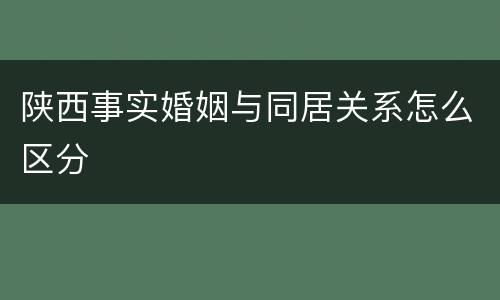 陕西事实婚姻与同居关系怎么区分